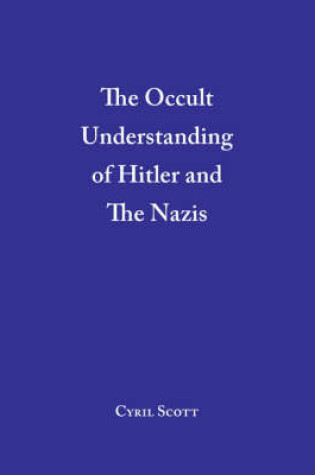 The Occult Understanding of Hitler and The Nazis

Cyril Scott